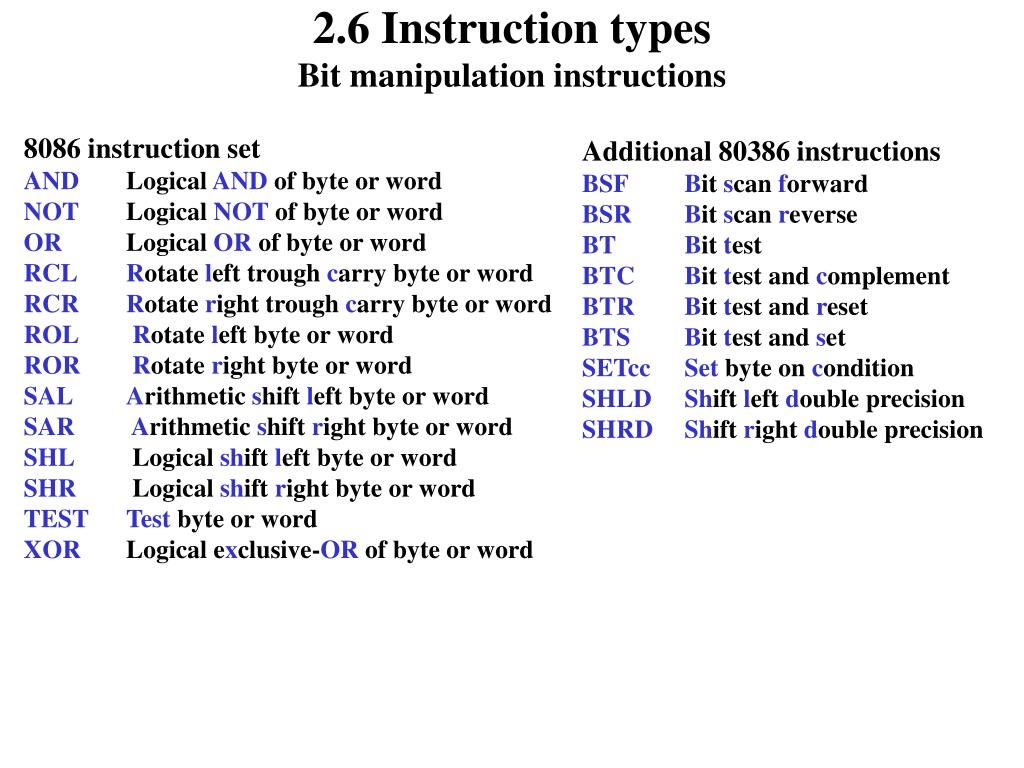 2.6 Instruction types
Bit manipulation instructions

8086 instruction set
AND Logical AND of byte or word
NOT Logical NOT of byte or word
OR Logical OR of byte or word
RCL Rotate left trough carry byte or word
RCR Rotate right trough carry byte or word
ROL Rotate left byte or word
ROR Rotate right byte or word
SAL Arithmetic shift left byte or word
SAR Arithmetic shift right byte or word
SHL Logical shift left byte or word
SHR Logical shift right byte or word
TEST Test byte or word
XOR Logical exclusive-OR of byte or word

Additional 80386 instructions
BSF Bit scan forward
BSR Bit scan reverse
BT Bit test
BTC Bit test and complement
BTR Bit test and reset
BTS Bit test and set
SETcc Set byte on condition
SHLD Shift left double precision
SHRD Shift right double precision